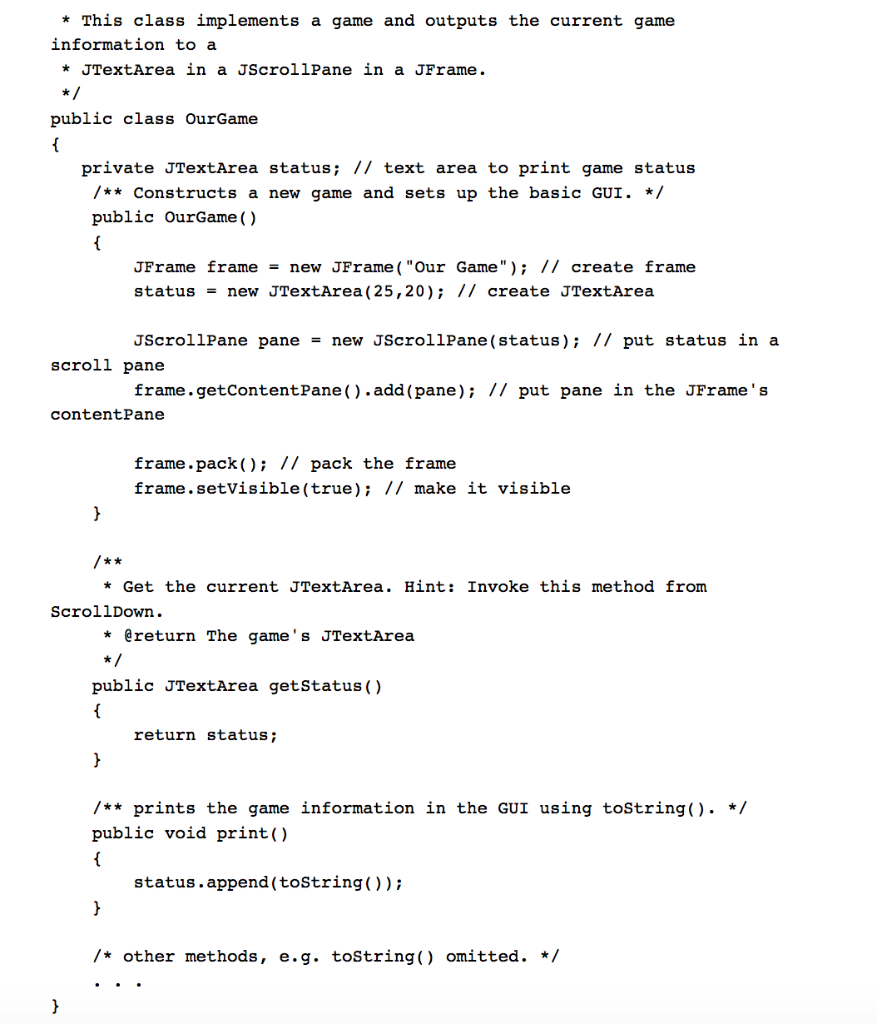 * This class implements a game and outputs the current game information to a
* JTextArea in a JScrollPane in a JFrame.
*/
public class OurGame
{
private JTextArea status; // text area to print game status
/** Constructs a new game and sets up the basic GUI. */
public OurGame()
{
JFrame frame = new JFrame("Our Game"); // create frame
status = new JTextArea(25,20); // create JTextArea

JScrollPane pane = new JScrollPane(status); // put status in a scroll pane
frame.getContentPane().add(pane); // put pane in the JFrame's contentPane

frame.pack(); // pack the frame
frame.setVisible(true); // make it visible
}

/**
* Get the current JTextArea. Hint: Invoke this method from ScrollDown.
* @return The game's JTextArea
*/
public JTextArea getStatus()
{
return status;
}

/** prints the game information in the GUI using toString(). */
public void print()
{
status.append(toString());
}

/* other methods, e.g. toString() omitted. */
. . .
}